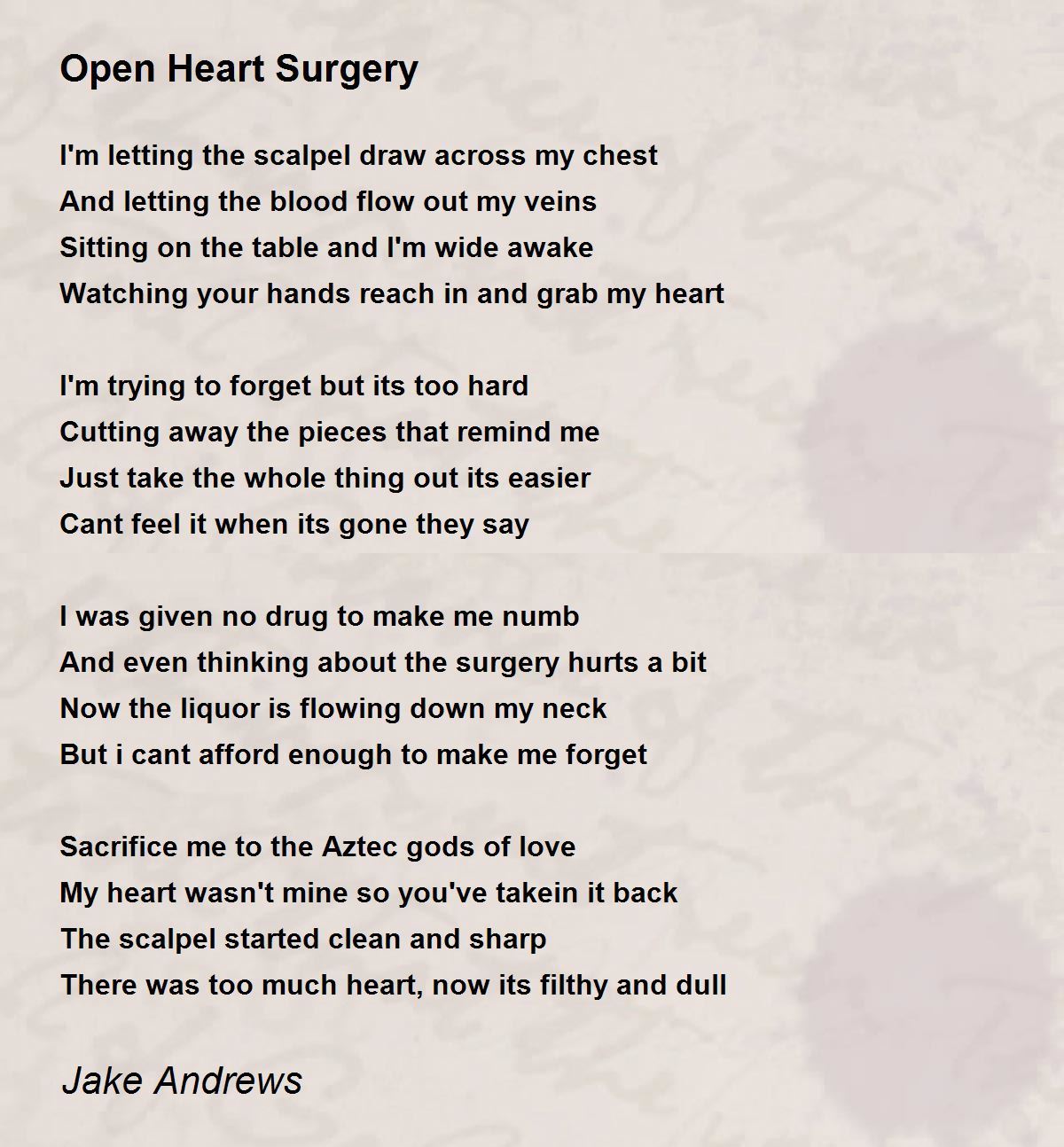 Open Heart Surgery

I'm letting the scalpel draw across my chest
And letting the blood flow out my veins
Sitting on the table and I'm wide awake
Watching your hands reach in and grab my heart

I'm trying to forget but its too hard
Cutting away the pieces that remind me
Just take the whole thing out its easier
Cant feel it when its gone they say

I was given no drug to make me numb
And even thinking about the surgery hurts a bit
Now the liquor is flowing down my neck
But i cant afford enough to make me forget

Sacrifice me to the Aztec gods of love
My heart wasn't mine so you've takein it back
The scalpel started clean and sharp
There was too much heart, now its filthy and dull

Jake Andrews